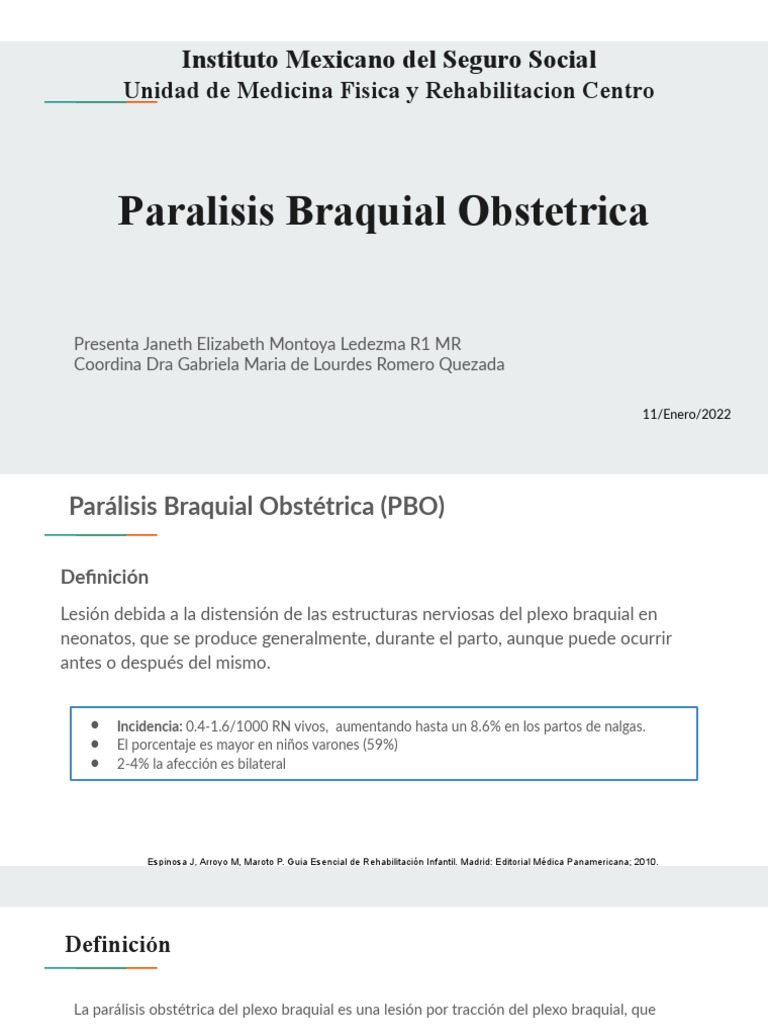 Instituto Mexicano del Seguro Social
Unidad de Medicina Fisica y Rehabilitacion Centro

Paralisis Braquial Obstetrica

Presenta Janeth Elizabeth Montoya Ledezma R1 MR
Coordina Dra Gabriela Maria de Lourdes Romero Quezada

11/Enero/2022

Parálisis Braquial Obstétrica (PBO)

Definición

Lesión debida a la distensión de las estructuras nerviosas del plexo braquial en neonatos, que se produce generalmente, durante el parto, aunque puede ocurrir antes o después del mismo.

• Incidencia: 0.4-1.6/1000 RN vivos, aumentando hasta un 8.6% en los partos de nalgas.
• El porcentaje es mayor en niños varones (59%)
• 2-4% la afección es bilateral

Espinosa J, Arroyo M, Maroto P. Guia Esencial de Rehabilitación Infantil. Madrid: Editorial Médica Panamericana; 2010.

Definición

La parálisis obstétrica del plexo braquial es una lesión por tracción del plexo braquial, que